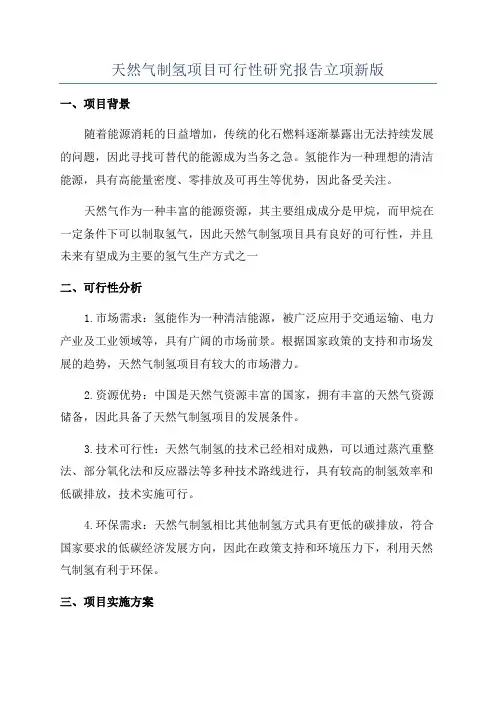 天然气制氢项目可行性研究报告立项新版

一、项目背景

随着能源消耗的日益增加，传统的化石燃料逐渐暴露出无法持续发展的问题，因此寻找可替代的能源成为当务之急。氢能作为一种理想的清洁能源，具有高能量密度、零排放及可再生等优势，因此备受关注。

天然气作为一种丰富的能源资源，其主要组成成分是甲烷，而甲烷在一定条件下可以制取氢气，因此天然气制氢项目具有良好的可行性，并且未来有望成为主要的氢气生产方式之一

二、可行性分析

1.市场需求：氢能作为一种清洁能源，被广泛应用于交通运输、电力产业及工业领域等，具有广阔的市场前景。根据国家政策的支持和市场发展的趋势，天然气制氢项目有较大的市场潜力。

2.资源优势：中国是天然气资源丰富的国家，拥有丰富的天然气资源储备，因此具备了天然气制氢项目的发展条件。

3.技术可行性：天然气制氢的技术已经相对成熟，可以通过蒸汽重整法、部分氧化法和反应器法等多种技术路线进行，具有较高的制氢效率和低碳排放，技术实施可行。

4.环保需求：天然气制氢相比其他制氢方式具有更低的碳排放，符合国家要求的低碳经济发展方向，因此在政策支持和环境压力下，利用天然气制氢有利于环保。

三、项目实施方案